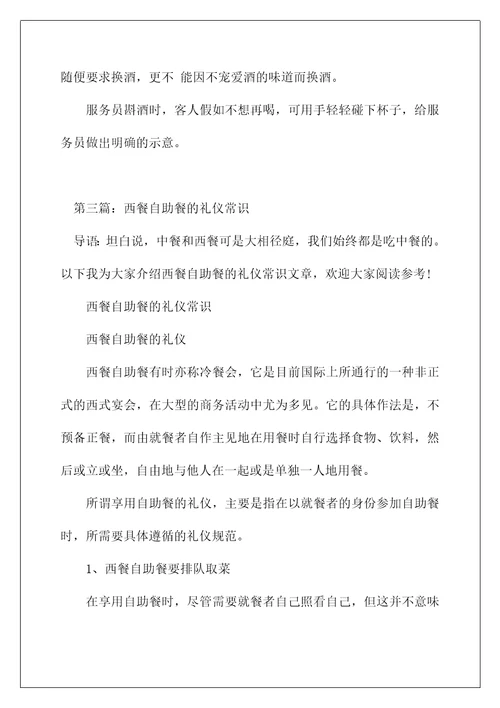 随便要求换酒，更不 能因不宠爱酒的味道而换酒。

服务员斟酒时，客人假如不想再喝，可用手轻轻碰下杯子，给服务员做出明确的示意。

第三篇：西餐自助餐的礼仪常识

导语: 坦白说，中餐和西餐可是大相径庭，我们始终都是吃中餐的。以下我为大家介绍西餐自助餐的礼仪常识文章，欢迎大家阅读参考！

西餐自助餐的礼仪常识

西餐自助餐的礼仪

西餐自助餐有时亦称冷餐会，它是目前国际上所通行的一种非正式的西式宴会，在大型的商务活动中尤为多见。它的具体作法是，不预备正餐，而由就餐者自作主见地在用餐时自行选择食物、饮料，然后或立或坐，自由地与他人在一起或是单独一人地用餐。

所谓享用自助餐的礼仪，主要是指在以就餐者的身份参加自助餐时，所需要具体遵循的礼仪规范。

1、西餐自助餐要排队取菜

在享用自助餐时，尽管需要就餐者自己照看自己，但这并不意味